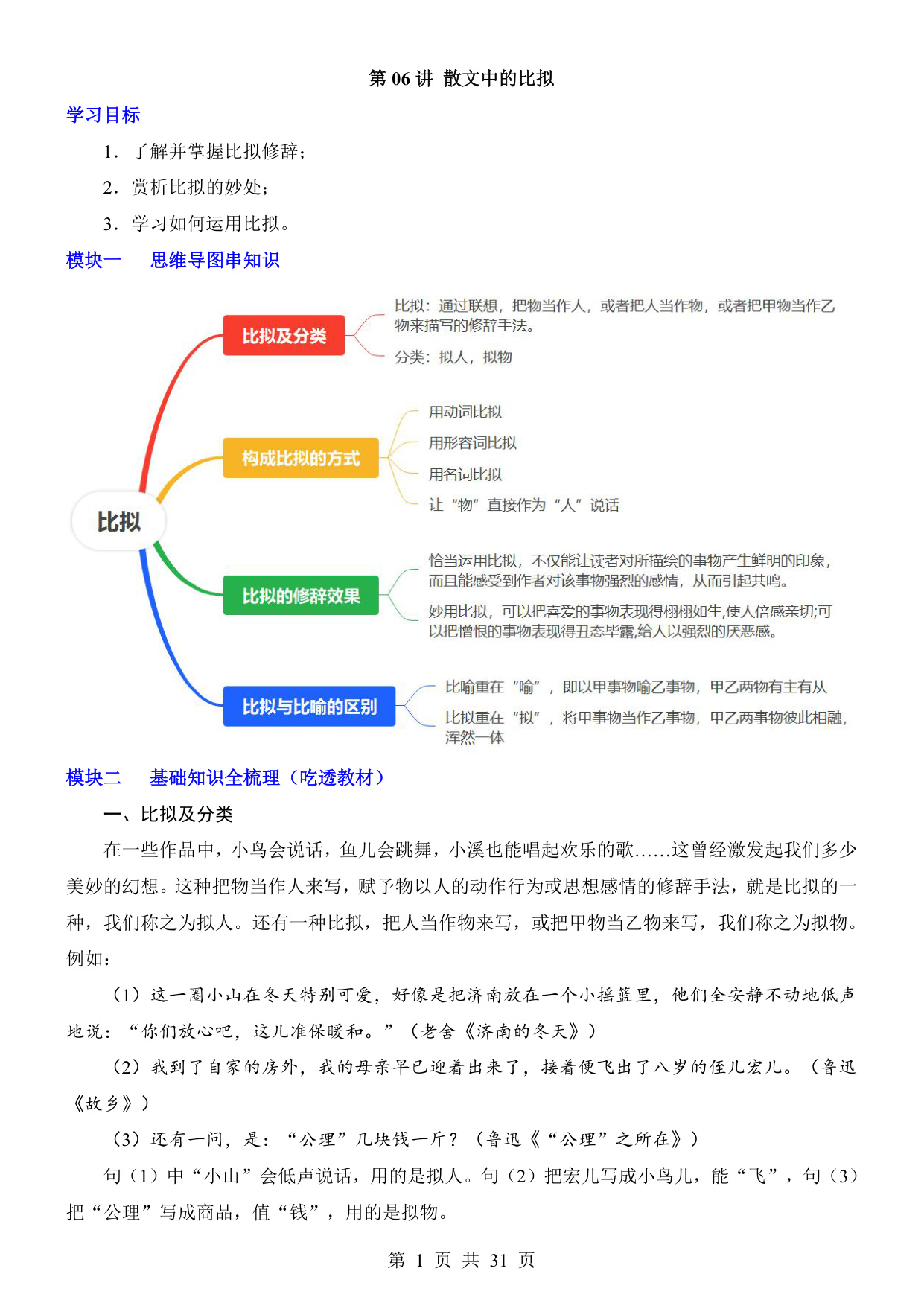 第 06 讲 散文中的比拟

学习目标

1．了解并掌握比拟修辞；

2．赏析比拟的妙处；

3．学习如何运用比拟。

模块一　思维导图串知识

比拟

比拟及分类

比拟：通过联想，把物当作人，或者把人当作物，或者把甲物当作乙物来描写的修辞手法。

分类：拟人，拟物

构成比拟的方式

用动词比拟

用形容词比拟

用名词比拟

让“物”直接作为“人”说话

比拟的修辞效果

恰当运用比拟，不仅能让读者对所描绘的事物产生鲜明的印象，而且能感受到作者对该事物强烈的感情，从而引起共鸣。

妙用比拟，可以把喜爱的事物表现得栩栩如生,使人倍感亲切;可以把憎恨的事物表现得丑态毕露,给人以强烈的厌恶感。

比拟与比喻的区别

比喻重在“喻”，即以甲事物喻乙事物，甲乙两物有主有从

比拟重在“拟”，将甲事物当作乙事物，甲乙两事物彼此相融，浑然一体

模块二　基础知识全梳理（吃透教材）

一、比拟及分类

在一些作品中，小鸟会说话，鱼儿会跳舞，小溪也能唱起欢乐的歌……这曾经激发起我们多少美妙的幻想。这种把物当作人来写，赋予物以人的动作行为或思想感情的修辞手法，就是比拟的一种，我们称之为拟人。还有一种比拟，把人当作物来写，或把甲物当乙物来写，我们称之为拟物。例如：

（1）这一圈小山在冬天特别可爱，好像是把济南放在一个小摇篮里，他们全安静不动地低声地说：“你们放心吧，这儿准保暖和。”（老舍《济南的冬天》）

（2）我到了自家的房外，我的母亲早已迎着出来了，接着便飞出了八岁的侄儿宏儿。（鲁迅《故乡》）

（3）还有一问，是：“公理”几块钱一斤？（鲁迅《“公理”之所在》）

句（1）中“小山”会低声说话，用的是拟人。句（2）把宏儿写成小鸟儿，能“飞”，句（3）把“公理”写成商品，值“钱”，用的是拟物。

第 1 页 共 31 页